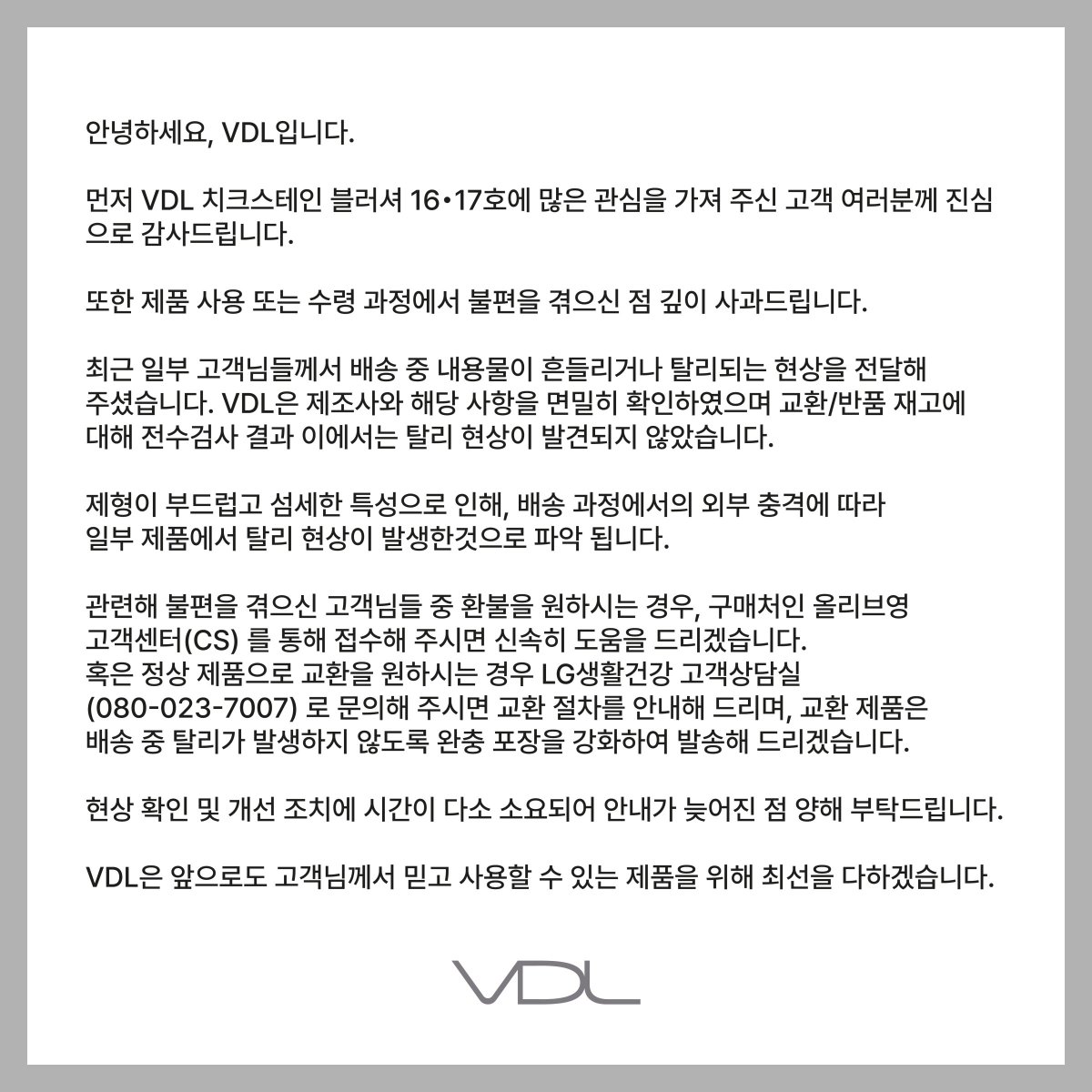 안녕하세요, VDL입니다.

먼저 VDL 치크스테인 블러셔 16•17호에 많은 관심을 가져 주신 고객 여러분께 진심으로 감사드립니다.

또한 제품 사용 또는 수령 과정에서 불편을 겪으신 점 깊이 사과드립니다.

최근 일부 고객님들께서 배송 중 내용물이 흔들리거나 탈리되는 현상을 전달해 주셨습니다. VDL은 제조사와 해당 사항을 면밀히 확인하였으며 교환/반품 재고에 대해 전수검사 결과 이에서는 탈리 현상이 발견되지 않았습니다.

제형이 부드럽고 섬세한 특성으로 인해, 배송 과정에서의 외부 충격에 따라 일부 제품에서 탈리 현상이 발생한것으로 파악 됩니다.

관련해 불편을 겪으신 고객님들 중 환불을 원하시는 경우, 구매처인 올리브영 고객센터(CS) 를 통해 접수해 주시면 신속히 도움을 드리겠습니다.
혹은 정상 제품으로 교환을 원하시는 경우 LG생활건강 고객상담실 (080-023-7007) 로 문의해 주시면 교환 절차를 안내해 드리며, 교환 제품은 배송 중 탈리가 발생하지 않도록 완충 포장을 강화하여 발송해 드리겠습니다.

현상 확인 및 개선 조치에 시간이 다소 소요되어 안내가 늦어진 점 양해 부탁드립니다.

VDL은 앞으로도 고객님께서 믿고 사용할 수 있는 제품을 위해 최선을 다하겠습니다.

VDL